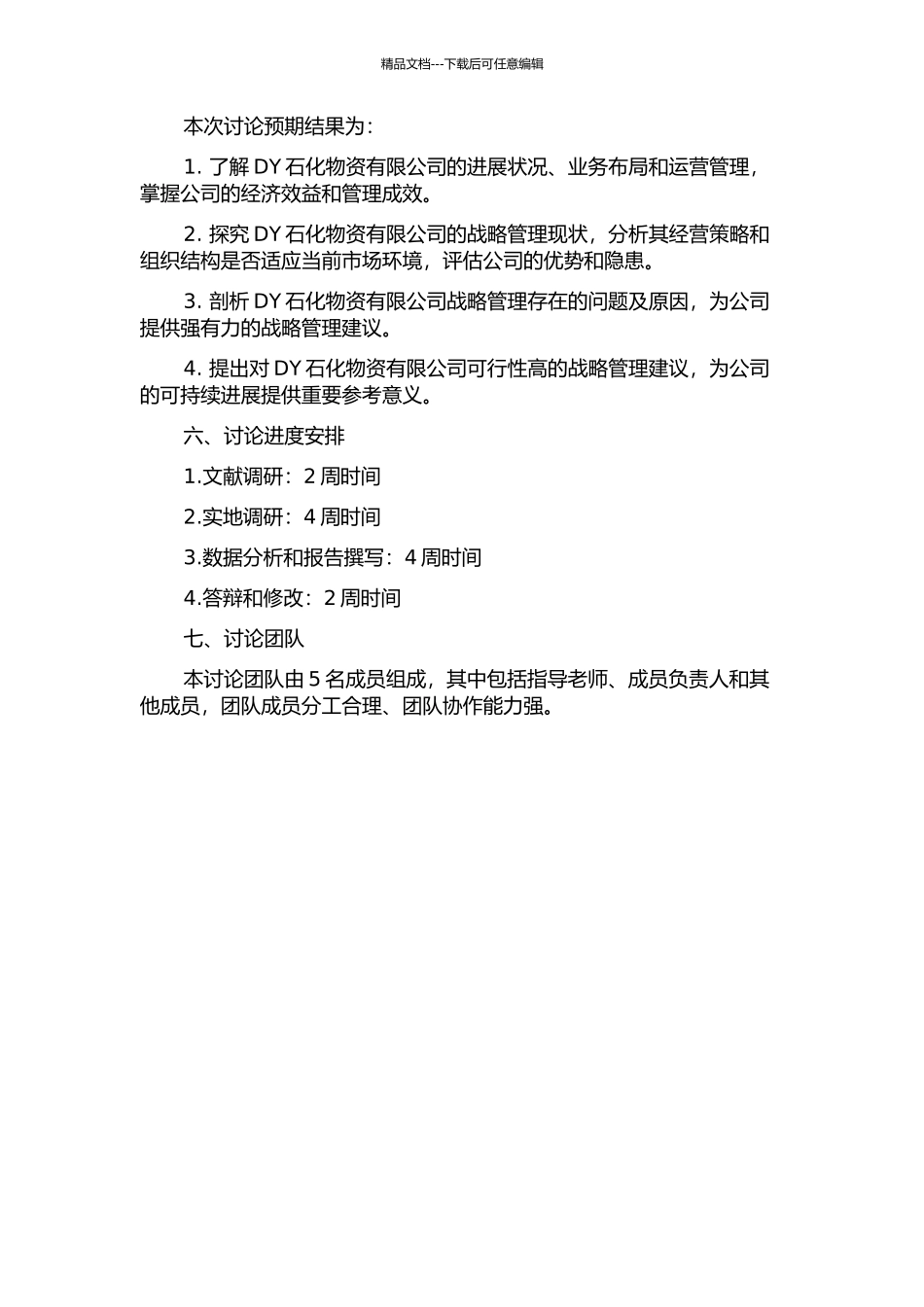 精品文档---下载后可任意编辑

本次讨论预期结果为：

1. 了解 DY 石化物资有限公司的进展状况、业务布局和运营管理，掌握公司的经济效益和管理成效。

2. 探究 DY 石化物资有限公司的战略管理现状，分析其经营策略和组织结构是否适应当前市场环境，评估公司的优势和隐患。

3. 剖析 DY 石化物资有限公司战略管理存在的问题及原因，为公司提供强有力的战略管理建议。

4. 提出对 DY 石化物资有限公司可行性高的战略管理建议，为公司的可持续进展提供重要参考意义。

六、讨论进度安排

1.文献调研：2 周时间

2.实地调研：4 周时间

3.数据分析和报告撰写：4 周时间

4.答辩和修改：2 周时间

七、讨论团队

本讨论团队由 5 名成员组成，其中包括指导老师、成员负责人和其他成员，团队成员分工合理、团队协作能力强。